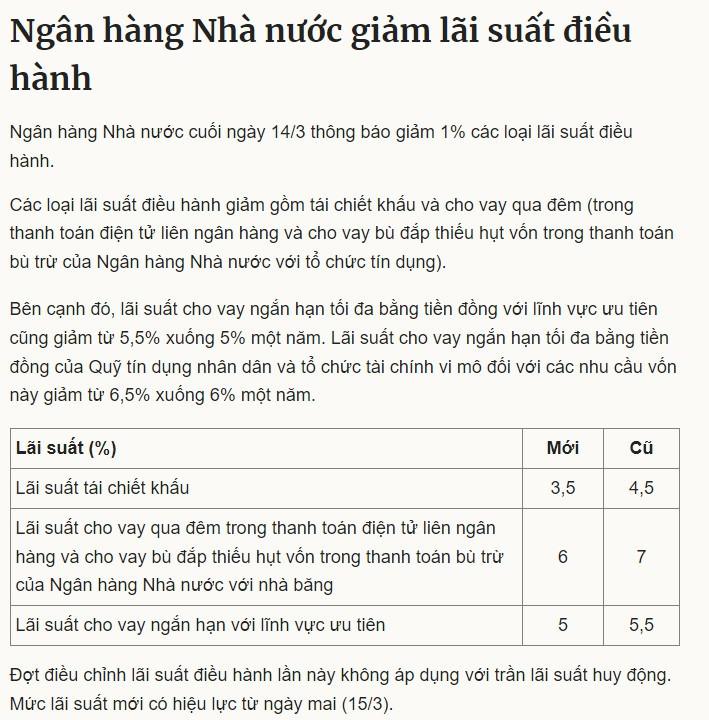 Ngân hàng Nhà nước giảm lãi suất điều hành

Ngân hàng Nhà nước cuối ngày 14/3 thông báo giảm 1% các loại lãi suất điều hành.

Các loại lãi suất điều hành giảm gồm tái chiết khấu và cho vay qua đêm (trong thanh toán điện tử liên ngân hàng và cho vay bù đắp thiếu hụt vốn trong thanh toán bù trừ của Ngân hàng Nhà nước với tổ chức tín dụng).

Bên cạnh đó, lãi suất cho vay ngắn hạn tối đa bằng tiền đồng với lĩnh vực ưu tiên cũng giảm từ 5,5% xuống 5% một năm. Lãi suất cho vay ngắn hạn tối đa bằng tiền đồng của Quỹ tín dụng nhân dân và tổ chức tài chính vi mô đối với các nhu cầu vốn này giảm từ 6,5% xuống 6% một năm.

| Lãi suất (%) | Mới | Cũ |
|---|---|---|
| Lãi suất tái chiết khấu | 3,5 | 4,5 |
| Lãi suất cho vay qua đêm trong thanh toán điện tử liên ngân hàng và cho vay bù đắp thiếu hụt vốn trong thanh toán bù trừ của Ngân hàng Nhà nước với nhà băng | 6 | 7 |
| Lãi suất cho vay ngắn hạn với lĩnh vực ưu tiên | 5 | 5,5 |

Đợt điều chỉnh lãi suất điều hành lần này không áp dụng với trần lãi suất huy động. Mức lãi suất mới có hiệu lực từ ngày mai (15/3).